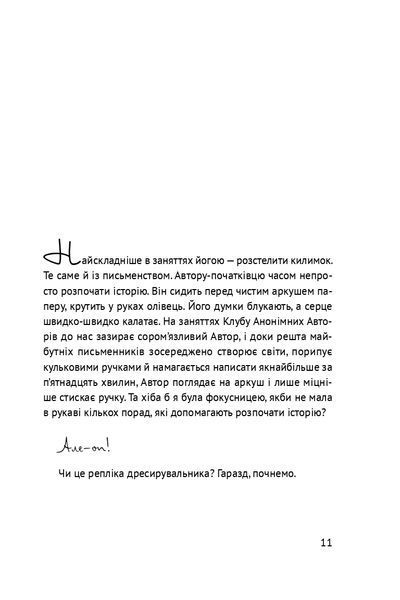 Найскладніше в заняттях йогою — розстелити килимок. Те саме й із письменством. Автору-початківцю часом непросто розпочати історію. Він сидить перед чистим аркушем паперу, крутить у руках олівець. Його думки блукають, а серце швидко-швидко калатає. На заняттях Клубу Анонімних Авторів до нас зазирає сором'язливий Автор, і доки решта майбутніх письменників зосереджено створює світи, порипує кульковими ручками й намагається написати якнайбільше за п'ятнадцять хвилин, Автор поглядає на аркуш і лише міцніше стискає ручку. Та хіба б я була фокусницею, якби не мала в рукаві кількох порад, які допомагають розпочати історію?

Але-оп!

Чи це репліка дресирувальника? Гаразд, почнемо.

11